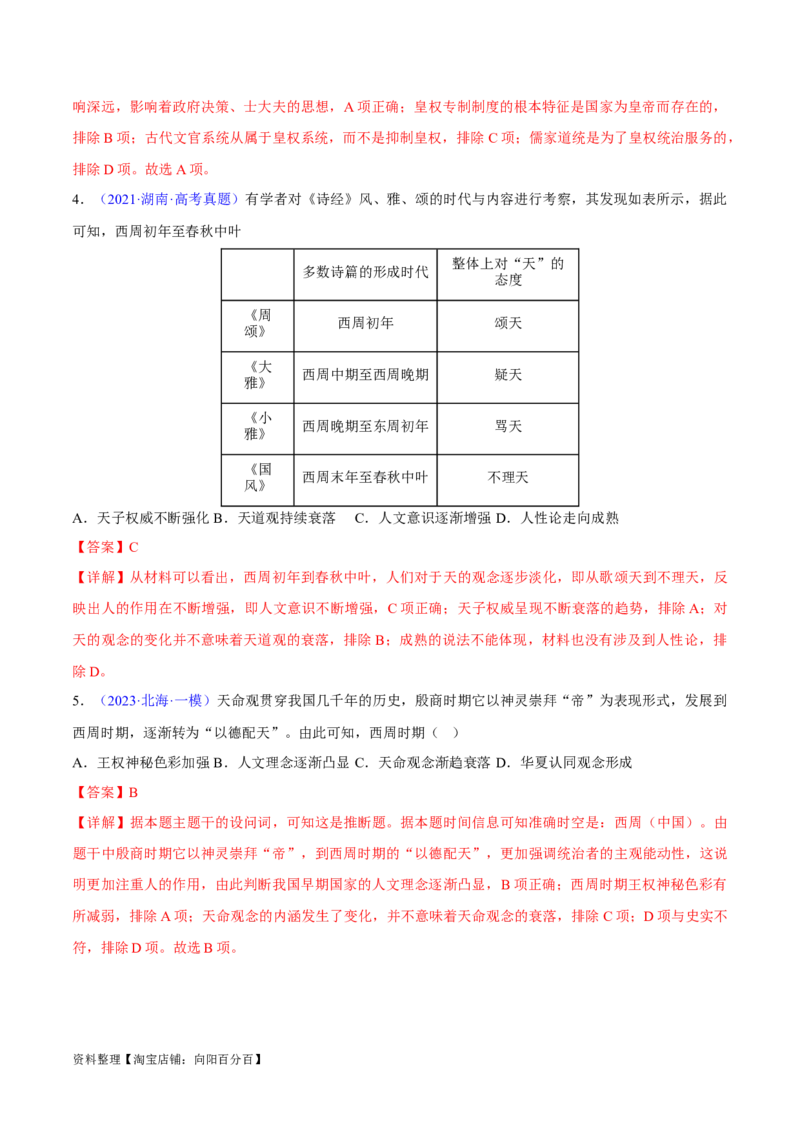 响深远，影响着政府决策、士大夫的思想，A项正确；皇权专制制度的根本特征是国家为皇帝而存在的，排除B项；古代文官系统从属于皇权系统，而不是抑制皇权，排除C项；儒家道统是为了皇权统治服务的，排除D项。故选A项。

4．（2021·湖南·高考真题）有学者对《诗经》风、雅、颂的时代与内容进行考察，其发现如表所示，据此可知，西周初年至春秋中叶

|  | 多数诗篇的形成时代 | 整体上对“天”的态度 |
|---|---|---|
| 《周颂》 | 西周初年 | 颂天 |
| 《大雅》 | 西周中期至西周晚期 | 疑天 |
| 《小雅》 | 西周晚期至东周初年 | 骂天 |
| 《国风》 | 西周末年至春秋中叶 | 不理天 |

A．天子权威不断强化 B．天道观持续衰落 C．人文意识逐渐增强 D．人性论走向成熟

【答案】C

【详解】从材料可以看出，西周初年到春秋中叶，人们对于天的观念逐步淡化，即从歌颂天到不理天，反映出人的作用在不断增强，即人文意识不断增强，C项正确；天子权威呈现不断衰落的趋势，排除A；对天的观念的变化并不意味着天道观的衰落，排除B；成熟的说法不能体现，材料也没有涉及到人性论，排除D。

5．（2023·北海·一模）天命观贯穿我国几千年的历史，殷商时期它以神灵崇拜“帝”为表现形式，发展到西周时期，逐渐转为“以德配天”。由此可知，西周时期（ ）

A．王权神秘色彩加强 B．人文理念逐渐凸显 C．天命观念渐趋衰落 D．华夏认同观念形成

【答案】B

【详解】据本题主题干的设问词，可知这是推断题。据本题时间信息可知准确时空是：西周（中国）。由题干中殷商时期它以神灵崇拜“帝”，到西周时期的“以德配天”，更加强调统治者的主观能动性，这说明更加注重人的作用，由此判断我国早期国家的人文理念逐渐凸显，B项正确；西周时期王权神秘色彩有所减弱，排除A项；天命观念的内涵发生了变化，并不意味着天命观念的衰落，排除C项；D项与史实不符，排除D项。故选B项。

资料整理【淘宝店铺：向阳百分百】